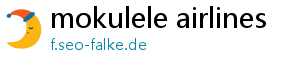 mokulele airlines
f.seo-falke.de